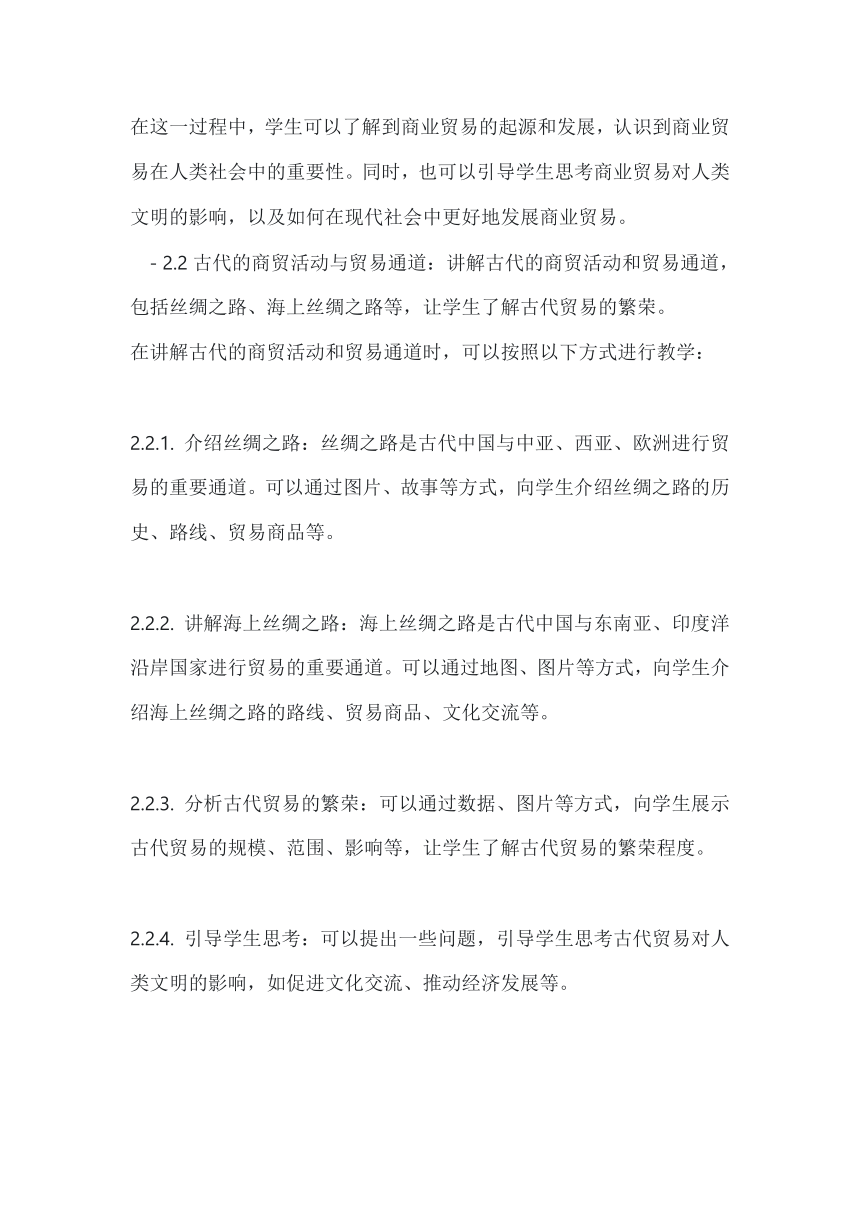 在这一过程中，学生可以了解到商业贸易的起源和发展，认识到商业贸易在人类社会中的重要性。同时，也可以引导学生思考商业贸易对人类文明的影响，以及如何在现代社会中更好地发展商业贸易。

- 2.2 古代的商贸活动与贸易通道：讲解古代的商贸活动和贸易通道，包括丝绸之路、海上丝绸之路等，让学生了解古代贸易的繁荣。

在讲解古代的商贸活动和贸易通道时，可以按照以下方式进行教学：

2.2.1. 介绍丝绸之路：丝绸之路是古代中国与中亚、西亚、欧洲进行贸易的重要通道。可以通过图片、故事等方式，向学生介绍丝绸之路的历史、路线、贸易商品等。

2.2.2. 讲解海上丝绸之路：海上丝绸之路是古代中国与东南亚、印度洋沿岸国家进行贸易的重要通道。可以通过地图、图片等方式，向学生介绍海上丝绸之路的路线、贸易商品、文化交流等。

2.2.3. 分析古代贸易的繁荣：可以通过数据、图片等方式，向学生展示古代贸易的规模、范围、影响等，让学生了解古代贸易的繁荣程度。

2.2.4. 引导学生思考：可以提出一些问题，引导学生思考古代贸易对人类文明的影响，如促进文化交流、推动经济发展等。